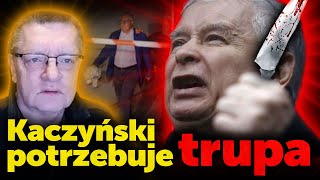 Kaczyński potrzebuje trupa